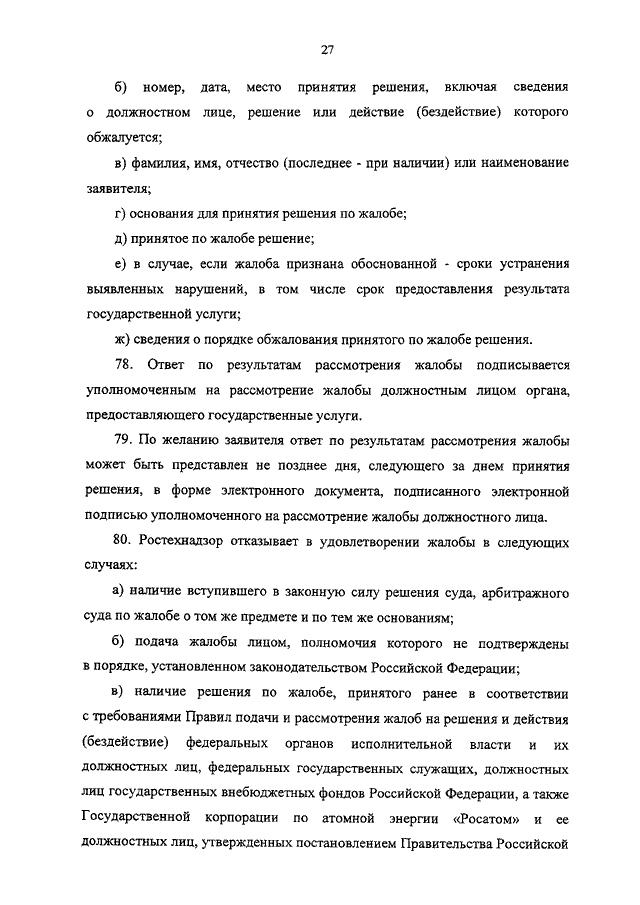 27

б) номер, дата, место принятия решения, включая сведения о должностном лице, решение или действие (бездействие) которого обжалуется;

в) фамилия, имя, отчество (последнее - при наличии) или наименование заявителя;

г) основания для принятия решения по жалобе;

д) принятое по жалобе решение;

е) в случае, если жалоба признана обоснованной - сроки устранения выявленных нарушений, в том числе срок предоставления результата государственной услуги;

ж) сведения о порядке обжалования принятого по жалобе решения.

78. Ответ по результатам рассмотрения жалобы подписывается уполномоченным на рассмотрение жалобы должностным лицом органа, предоставляющего государственные услуги.

79. По желанию заявителя ответ по результатам рассмотрения жалобы может быть представлен не позднее дня, следующего за днем принятия решения, в форме электронного документа, подписанного электронной подписью уполномоченного на рассмотрение жалобы должностного лица.

80. Ростехнадзор отказывает в удовлетворении жалобы в следующих случаях:

а) наличие вступившего в законную силу решения суда, арбитражного суда по жалобе о том же предмете и по тем же основаниям;

б) подача жалобы лицом, полномочия которого не подтверждены в порядке, установленном законодательством Российской Федерации;

в) наличие решения по жалобе, принятого ранее в соответствии с требованиями Правил подачи и рассмотрения жалоб на решения и действия (бездействие) федеральных органов исполнительной власти и их должностных лиц, федеральных государственных служащих, должностных лиц государственных внебюджетных фондов Российской Федерации, а также Государственной корпорации по атомной энергии «Росатом» и ее должностных лиц, утвержденных постановлением Правительства Российской